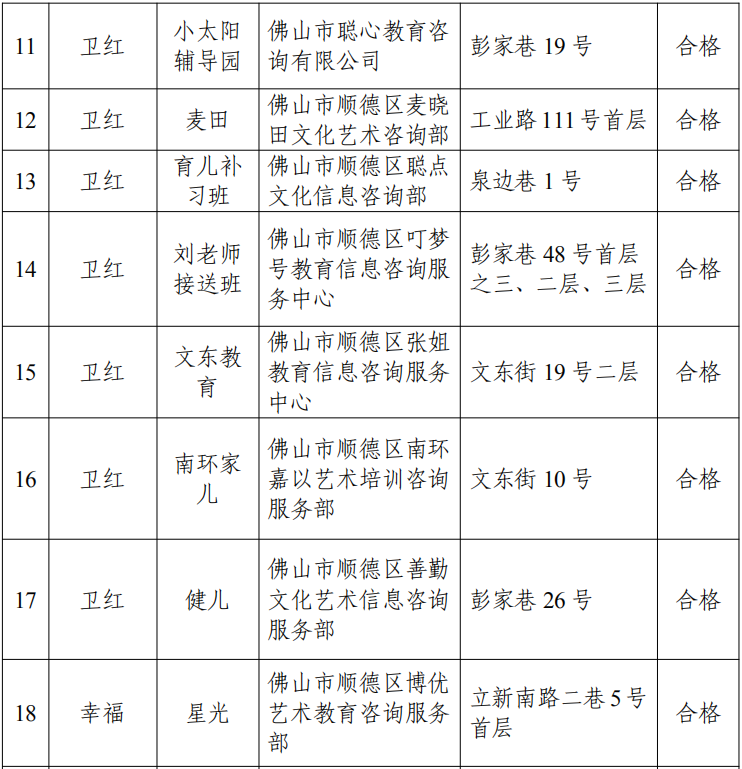 | 11 | 卫红 | 小太阳辅导园 | 佛山市聪心教育咨询有限公司 | 彭家巷 19 号 | 合格 |
|---|---|---|---|---|---|
| 12 | 卫红 | 麦田 | 佛山市顺德区麦晓田文化艺术咨询部 | 工业路 111 号首层 | 合格 |
| 13 | 卫红 | 育儿补习班 | 佛山市顺德区聪点文化信息咨询部 | 泉边巷 1 号 | 合格 |
| 14 | 卫红 | 刘老师接送班 | 佛山市顺德区叮梦号教育信息咨询服务中心 | 彭家巷 48 号首层之三、二层、三层 | 合格 |
| 15 | 卫红 | 文东教育 | 佛山市顺德区张姐教育信息咨询服务中心 | 文东街 19 号二层 | 合格 |
| 16 | 卫红 | 南环家儿 | 佛山市顺德区南环嘉以艺术培训咨询服务部 | 文东街 10 号 | 合格 |
| 17 | 卫红 | 健儿 | 佛山市顺德区善勤文化艺术信息咨询服务部 | 彭家巷 26 号 | 合格 |
| 18 | 幸福 | 星光 | 佛山市顺德区博优艺术教育咨询服务部 | 立新南路二巷 5 号首层 | 合格 |